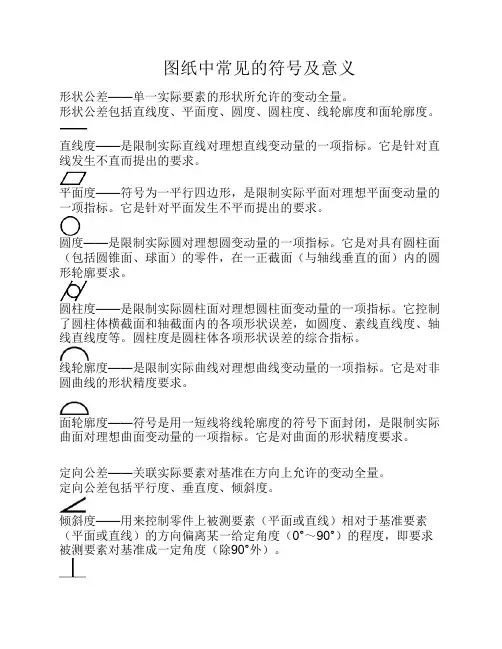 图纸中常见的符号及意义

形状公差——单一实际要素的形状所允许的变动全量。
形状公差包括直线度、平面度、圆度、圆柱度、线轮廓度和面轮廓度。

直线度——是限制实际直线对理想直线变动量的一项指标。它是针对直线发生不直而提出的要求。

平面度——符号为一平行四边形，是限制实际平面对理想平面变动量的一项指标。它是针对平面发生不平而提出的要求。

圆度——是限制实际圆对理想圆变动量的一项指标。它是对具有圆柱面（包括圆锥面、球面）的零件，在一正截面（与轴线垂直的面）内的圆形轮廓要求。

圆柱度——是限制实际圆柱面对理想圆柱面变动量的一项指标。它控制了圆柱体横截面和轴截面内的各项形状误差，如圆度、素线直线度、轴线直线度等。圆柱度是圆柱体各项形状误差的综合指标。

线轮廓度——是限制实际曲线对理想曲线变动量的一项指标。它是对非圆曲线的形状精度要求。

面轮廓度——符号是用一短线将线轮廓度的符号下面封闭，是限制实际曲面对理想曲面变动量的一项指标。它是对曲面的形状精度要求。

定向公差——关联实际要素对基准在方向上允许的变动全量。
定向公差包括平行度、垂直度、倾斜度。

倾斜度——用来控制零件上被测要素（平面或直线）相对于基准要素（平面或直线）的方向偏离某一给定角度（0°～90°）的程度，即要求被测要素对基准成一定角度（除90°外）。